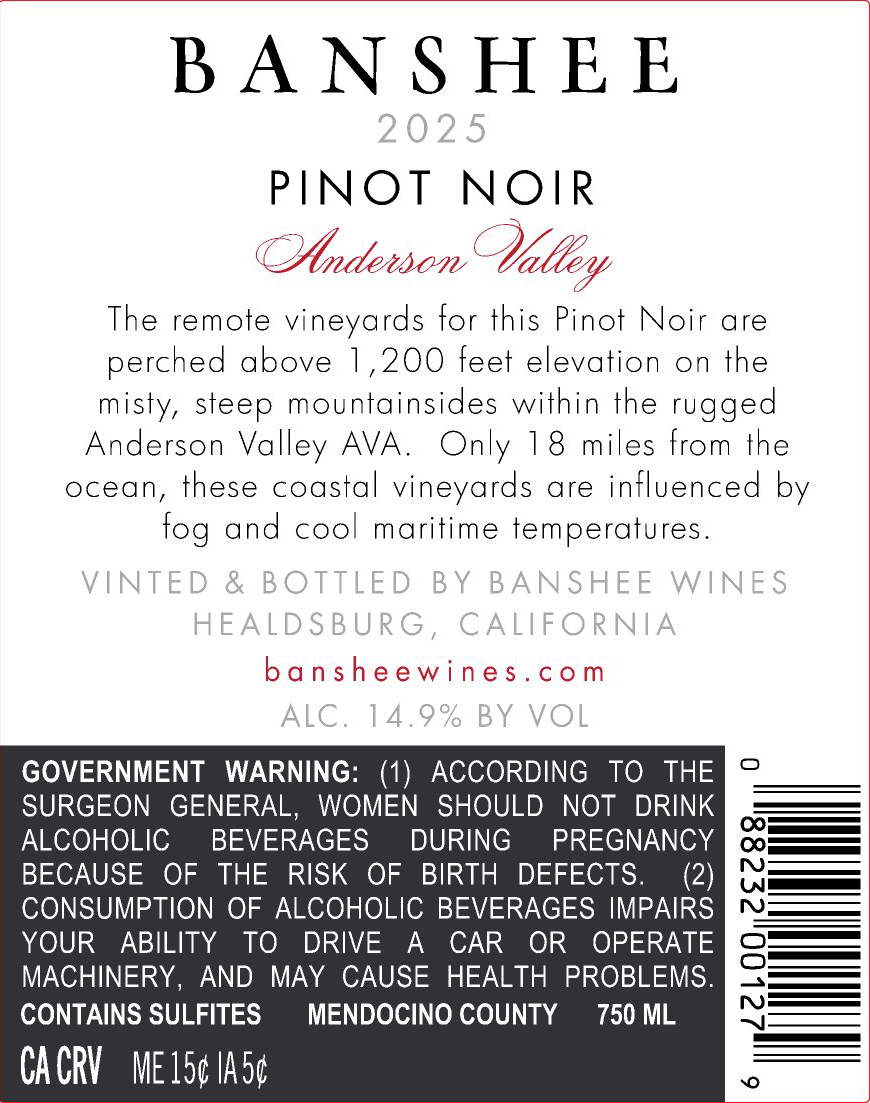 BANSHEE
2025
PINOT NOIR
Anderson Valley

The remote vineyards for this Pinot Noir are perched above 1,200 feet elevation on the misty, steep mountainsides within the rugged Anderson Valley AVA. Only 18 miles from the ocean, these coastal vineyards are influenced by fog and cool maritime temperatures.

VINTED & BOTTLED BY BANSHEE WINES
HEALDSBURG, CALIFORNIA

bansheewines.com

ALC. 14.9% BY VOL

GOVERNMENT WARNING: (1) ACCORDING TO THE SURGEON GENERAL, WOMEN SHOULD NOT DRINK ALCOHOLIC BEVERAGES DURING PREGNANCY BECAUSE OF THE RISK OF BIRTH DEFECTS. (2) CONSUMPTION OF ALCOHOLIC BEVERAGES IMPAIRS YOUR ABILITY TO DRIVE A CAR OR OPERATE MACHINERY, AND MAY CAUSE HEALTH PROBLEMS.

CONTAINS SULFITES MENDOCINO COUNTY 750 ML

CA CRV ME 15¢ IA 5¢

0 88232 00127 9